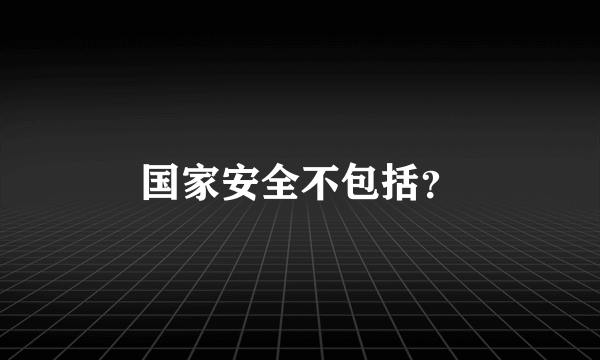 国家安全不包括?